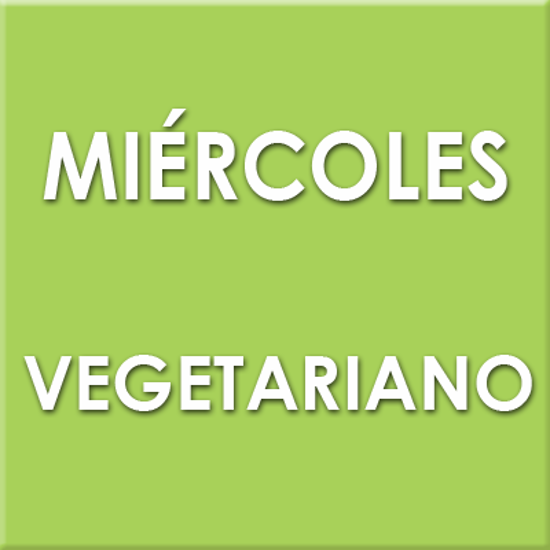 MIÉRCOLES

VEGETARIANO